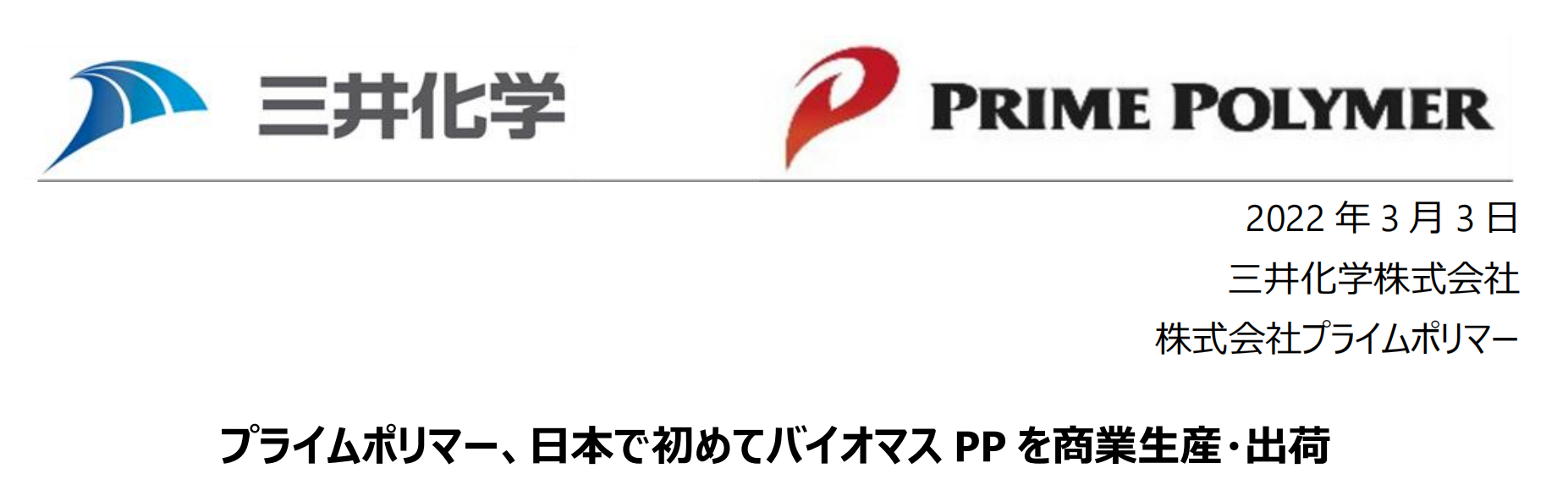 三井化学

PRIME POLYMER

2022 年 3 月 3 日

三井化学株式会社

株式会社プライムポリマー

プライムポリマー、日本で初めてバイオマス PP を商業生産・出荷